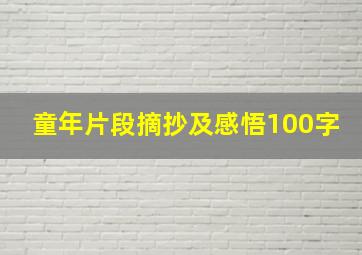 童年片段摘抄及感悟100字